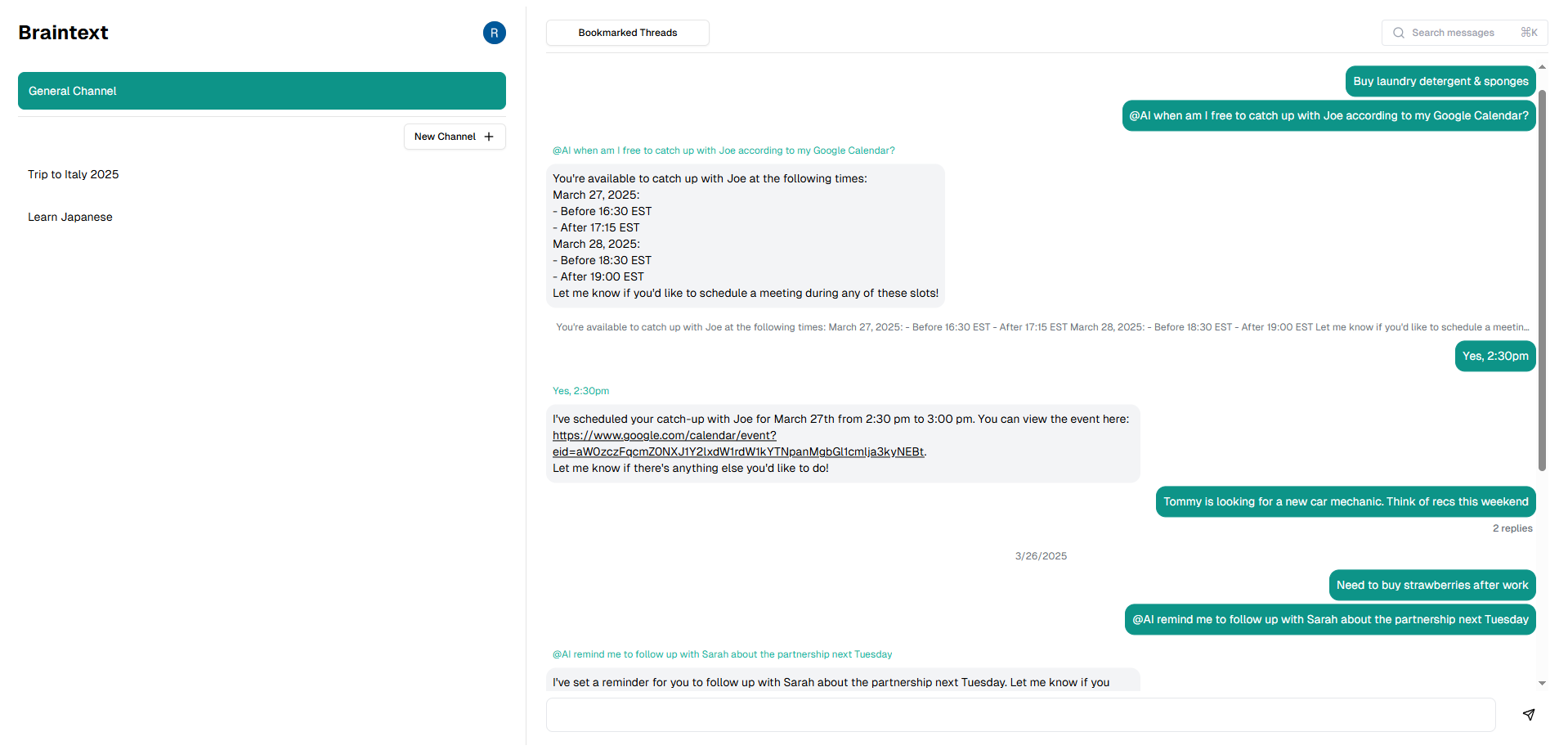 Braintext

R

General Channel

New Channel +

Trip to Italy 2025

Learn Japanese

Bookmarked Threads

Search messages ⌘K

Buy laundry detergent & sponges

@AI when am I free to catch up with Joe according to my Google Calendar?

@AI when am I free to catch up with Joe according to my Google Calendar?

You're available to catch up with Joe at the following times:
March 27, 2025:
- Before 16:30 EST
- After 17:15 EST
March 28, 2025:
- Before 18:30 EST
- After 19:00 EST
Let me know if you'd like to schedule a meeting during any of these slots!

You're available to catch up with Joe at the following times: March 27, 2025: - Before 16:30 EST - After 17:15 EST March 28, 2025: - Before 18:30 EST - After 19:00 EST Let me know if you'd like to schedule a meetin...

Yes, 2:30pm

Yes, 2:30pm

I've scheduled your catch-up with Joe for March 27th from 2:30 pm to 3:00 pm. You can view the event here: https://www.google.com/calendar/event?eid=aW0zczFqcmZ0NXJ1Y2lxdW1rdW1kYTNpanMgbGl1cmlja3kyNEBt.
Let me know if there's anything else you'd like to do!

Tommy is looking for a new car mechanic. Think of recs this weekend

2 replies

3/26/2025

Need to buy strawberries after work

@AI remind me to follow up with Sarah about the partnership next Tuesday

@AI remind me to follow up with Sarah about the partnership next Tuesday

I've set a reminder for you to follow up with Sarah about the partnership next Tuesday. Let me know if you